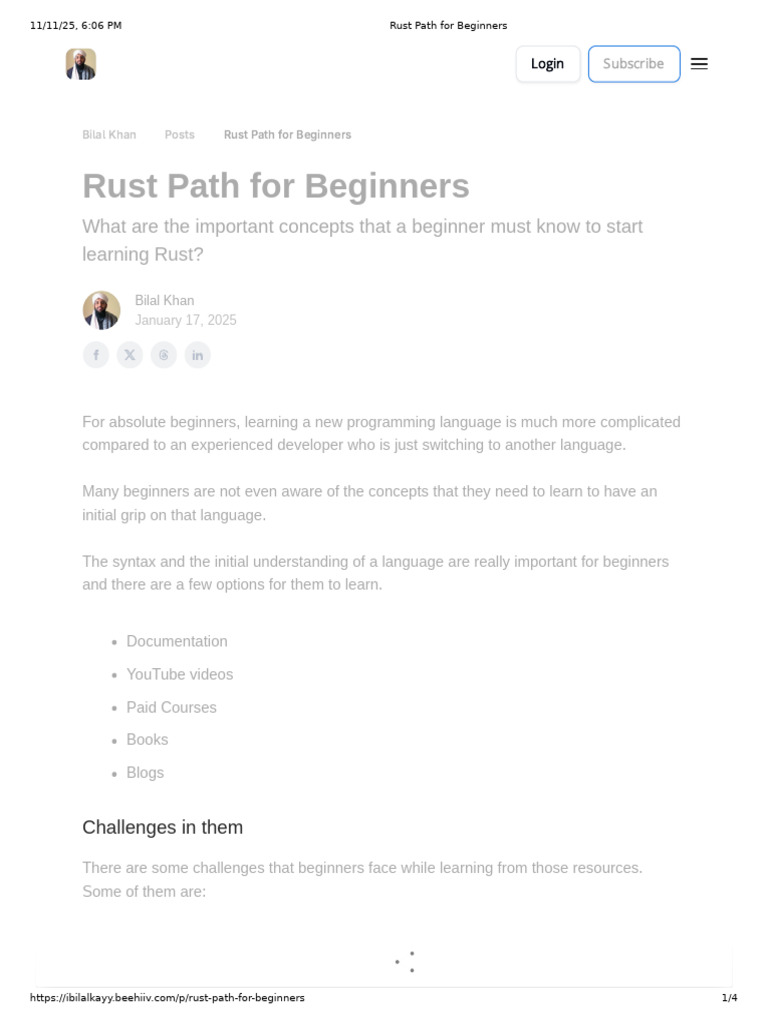 11/11/25, 6:06 PM Rust Path for Beginners

Login Subscribe

Bilal Khan Posts Rust Path for Beginners

Rust Path for Beginners

What are the important concepts that a beginner must know to start learning Rust?

Bilal Khan
January 17, 2025

For absolute beginners, learning a new programming language is much more complicated compared to an experienced developer who is just switching to another language.

Many beginners are not even aware of the concepts that they need to learn to have an initial grip on that language.

The syntax and the initial understanding of a language are really important for beginners and there are a few options for them to learn.

• Documentation
• YouTube videos
• Paid Courses
• Books
• Blogs

Challenges in them

There are some challenges that beginners face while learning from those resources. Some of them are:

https://ibilalkayy.beehiiv.com/p/rust-path-for-beginners 1/4